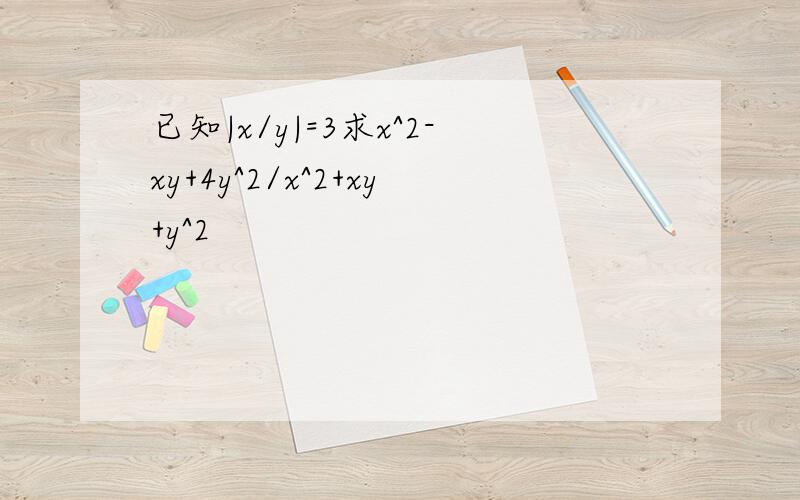 已知|x/y|=3求x^2-xy+4y^2/x^2+xy+y^2